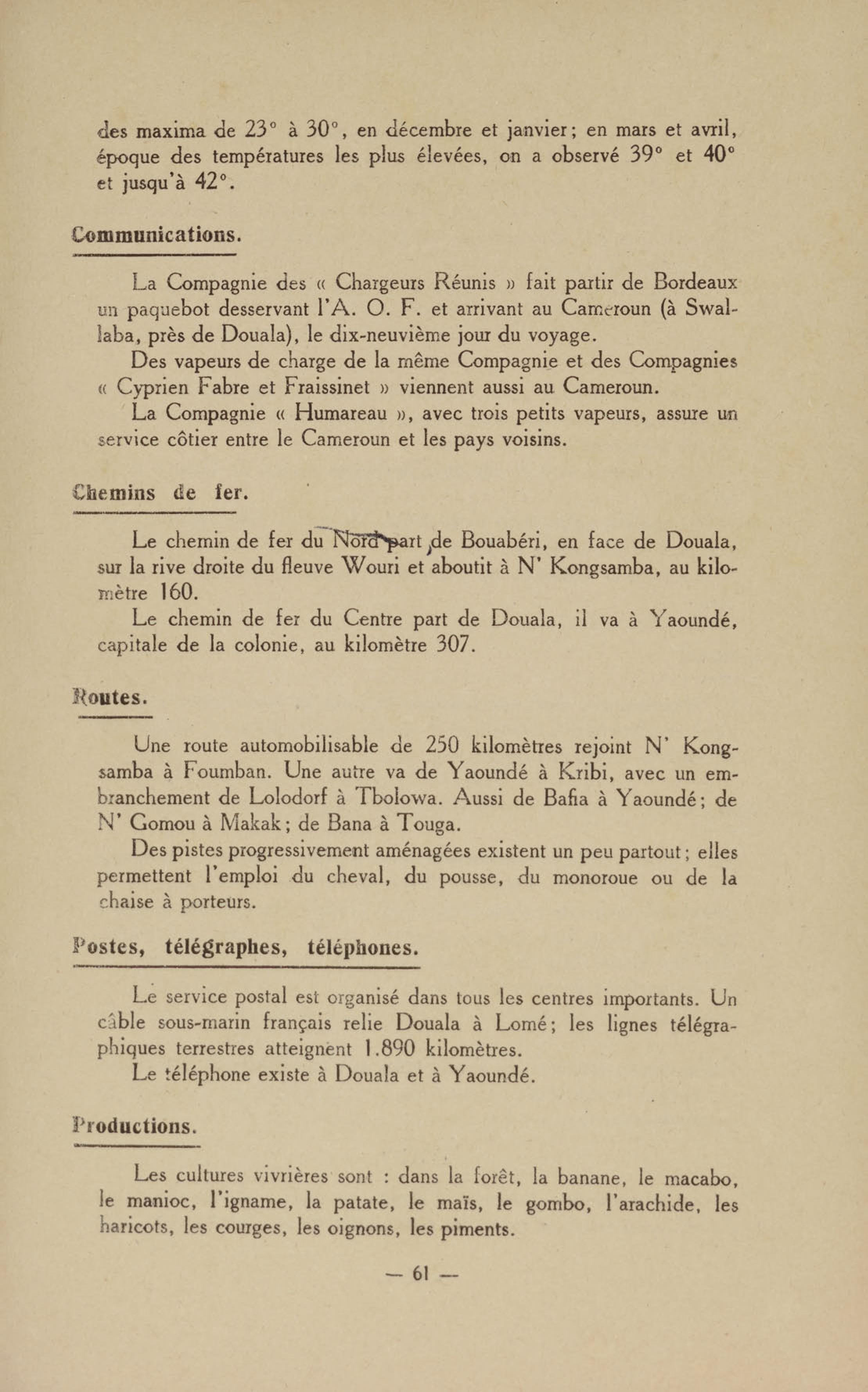 des maxima de 23° à 30°, en décembre et janvier; en mars et avril, époque des températures les plus élevées, on a observé 39° et 40° et jusqu'à 42°.

Communications.

La Compagnie des « Chargeurs Réunis » fait partir de Bordeaux un paquebot desservant l'A. O. F. et arrivant au Cameroun (à Swallaba, près de Douala), le dix-neuvième jour du voyage.

Des vapeurs de charge de la même Compagnie et des Compagnies « Cyprien Fabre et Fraissinet » viennent aussi au Cameroun.

La Compagnie « Humareau », avec trois petits vapeurs, assure un service côtier entre le Cameroun et les pays voisins.

Chemins de fer.

Le chemin de fer du Nord part de Bouabéri, en face de Douala, sur la rive droite du fleuve Wouri et aboutit à N' Kongsamba, au kilomètre 160.

Le chemin de fer du Centre part de Douala, il va à Yaoundé, capitale de la colonie, au kilomètre 307.

Routes.

Une route automobilisable de 250 kilomètres rejoint N' Kongsamba à Foumban. Une autre va de Yaoundé à Kribi, avec un embranchement de Lolodorf à Tbolowa. Aussi de Bafia à Yaoundé; de N' Gomou à Makak; de Bana à Touga.

Des pistes progressivement aménagées existent un peu partout; elles permettent l'emploi du cheval, du pousse, du monoroue ou de la chaise à porteurs.

Postes, télégraphes, téléphones.

Le service postal est organisé dans tous les centres importants. Un câble sous-marin français relie Douala à Lomé; les lignes télégraphiques terrestres atteignent 1.890 kilomètres.

Le téléphone existe à Douala et à Yaoundé.

Productions.

Les cultures vivrières sont : dans la forêt, la banane, le macabo, le manioc, l'igname, la patate, le maïs, le gombo, l'arachide, les haricots, les courges, les oignons, les piments.

— 61 —